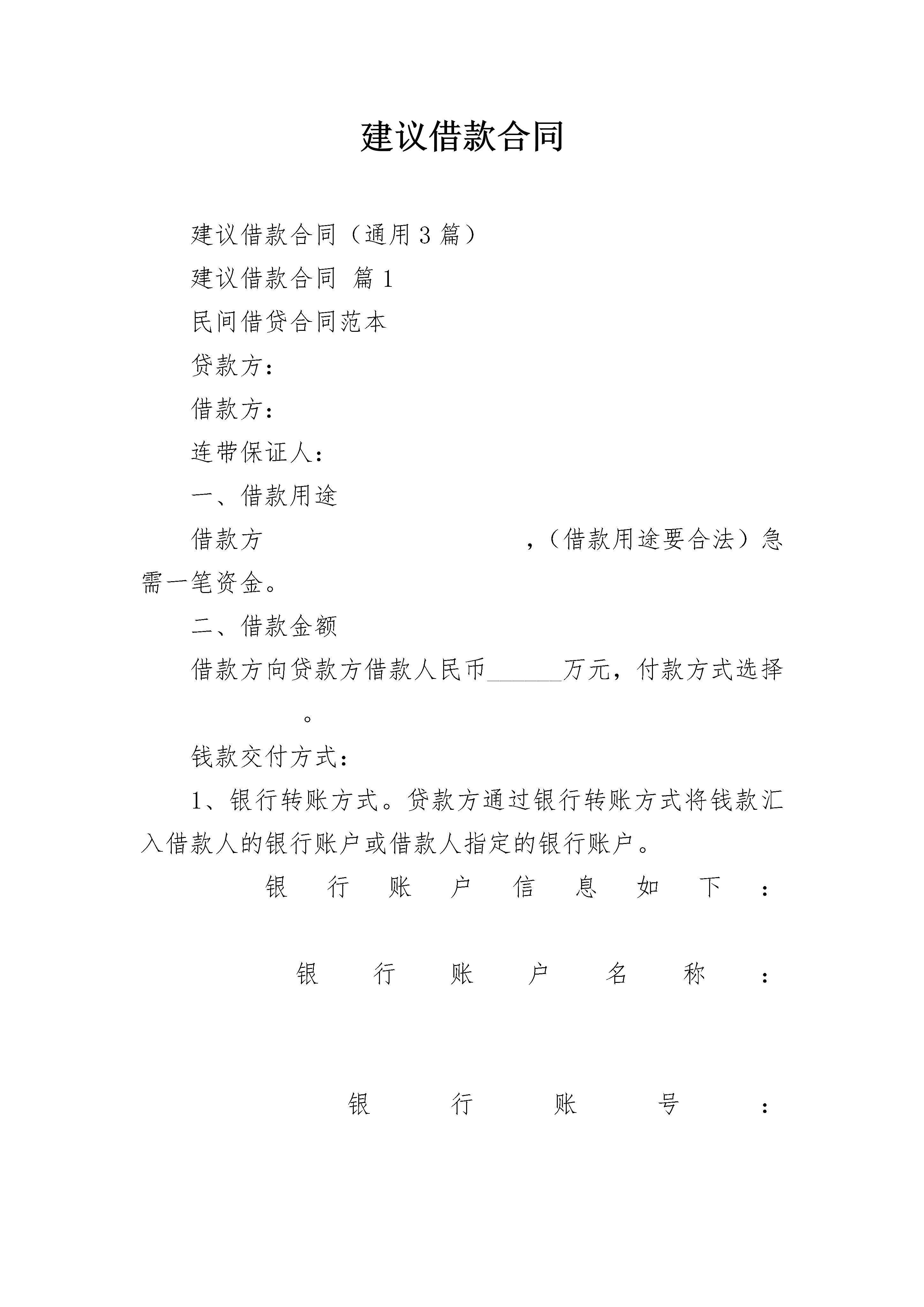 建议借款合同

建议借款合同（通用3篇）

建议借款合同 篇1

民间借贷合同范本

贷款方：

借款方：

连带保证人：

一、借款用途

借款方 ，（借款用途要合法）急需一笔资金。

二、借款金额

借款方向贷款方借款人民币______万元，付款方式选择 。

钱款交付方式：

1、银行转账方式。贷款方通过银行转账方式将钱款汇入借款人的银行账户或借款人指定的银行账户。

银行账户信息如下：

银行账户名称：

银行账号：